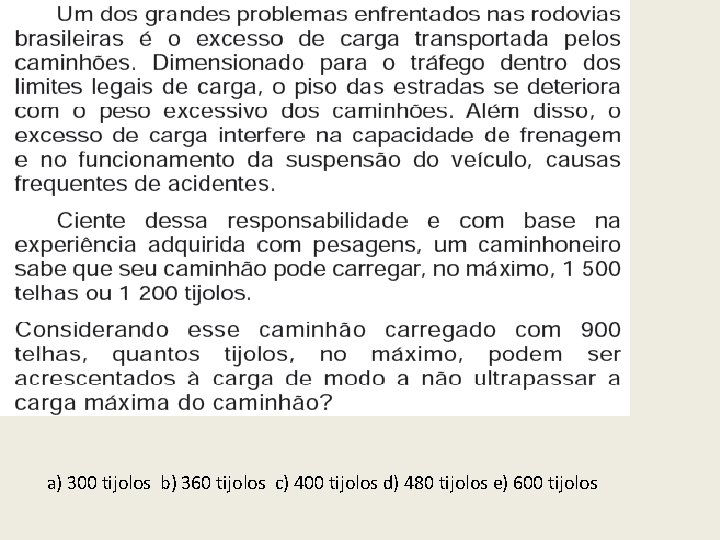 Um dos grandes problemas enfrentados nas rodovias brasileiras é o excesso de carga transportada pelos caminhões. Dimensionado para o tráfego dentro dos limites legais de carga, o piso das estradas se deteriora com o peso excessivo dos caminhões. Além disso, o excesso de carga interfere na capacidade de frenagem e no funcionamento da suspensão do veículo, causas frequentes de acidentes.

Ciente dessa responsabilidade e com base na experiência adquirida com pesagens, um caminhoneiro sabe que seu caminhão pode carregar, no máximo, 1 500 telhas ou 1 200 tijolos.

Considerando esse caminhão carregado com 900 telhas, quantos tijolos, no máximo, podem ser acrescentados à carga de modo a não ultrapassar a carga máxima do caminhão?

a) 300 tijolos b) 360 tijolos c) 400 tijolos d) 480 tijolos e) 600 tijolos